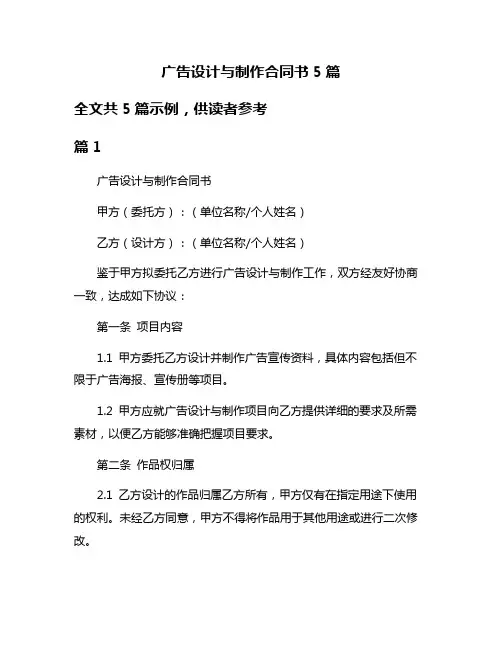 广告设计与制作合同书 5 篇

全文共 5 篇示例，供读者参考

篇 1

广告设计与制作合同书

甲方（委托方）：（单位名称/个人姓名）

乙方（设计方）：（单位名称/个人姓名）

鉴于甲方拟委托乙方进行广告设计与制作工作，双方经友好协商一致，达成如下协议：

第一条 项目内容

1.1 甲方委托乙方设计并制作广告宣传资料，具体内容包括但不限于广告海报、宣传册等项目。

1.2 甲方应就广告设计与制作项目向乙方提供详细的要求及所需素材，以便乙方能够准确把握项目要求。

第二条 作品权归属

2.1 乙方设计的作品归属乙方所有，甲方仅有在指定用途下使用的权利。未经乙方同意，甲方不得将作品用于其他用途或进行二次修改。